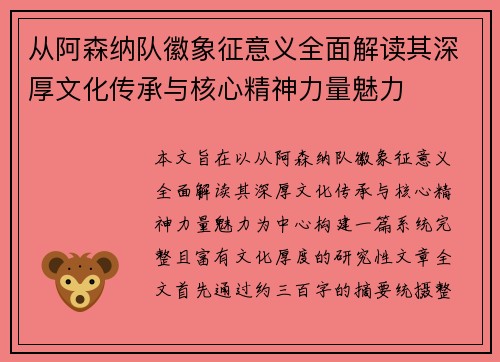 从阿森纳队徽象征意义全面解读其深厚文化传承与核心精神力量魅力

本文旨在以从阿森纳队徽象征意义全面解读其深厚文化传承与核心精神力量魅力为中心构建一篇系统完整且富有文化厚度的研究性文章全文首先通过约三百字的摘要统摄整